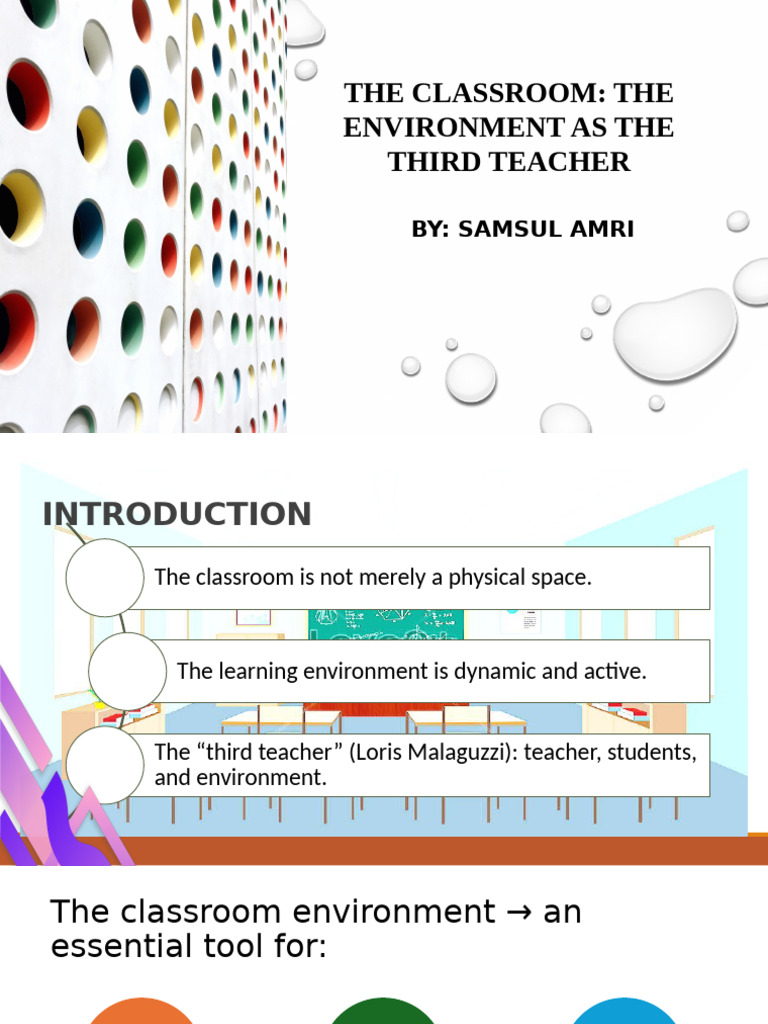 THE CLASSROOM: THE ENVIRONMENT AS THE THIRD TEACHER

BY: SAMSUL AMRI

INTRODUCTION

The classroom is not merely a physical space.

The learning environment is dynamic and active.

The "third teacher" (Loris Malaguzzi): teacher, students, and environment.

The classroom environment → an essential tool for: